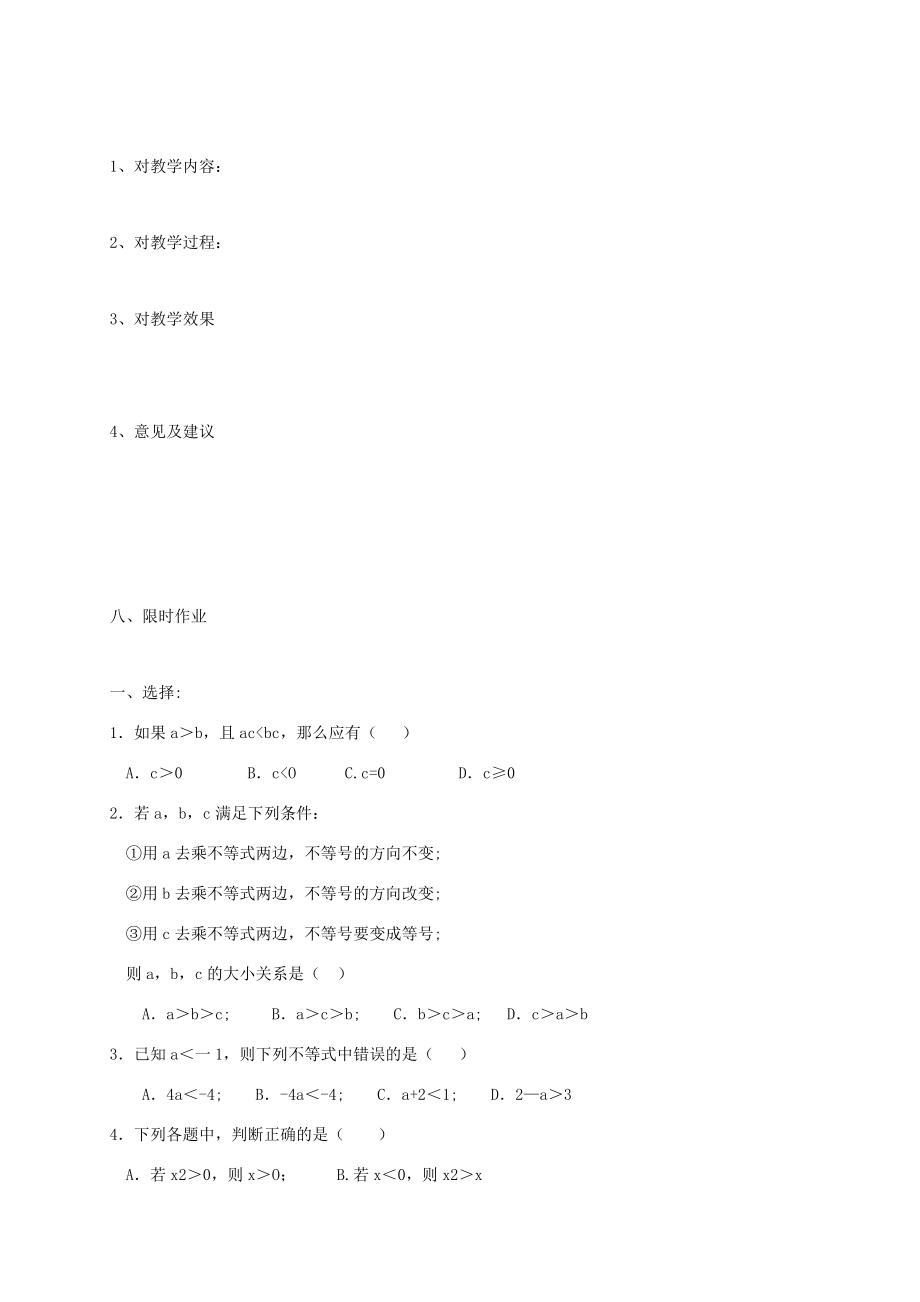 1、对教学内容：

2、对教学过程：

3、对教学效果

4、意见及建议

八、限时作业

一、选择:

1．如果 a＞b，且 ac<bc，那么应有（　　）

A．c＞0　　　B．c<0　　　C.c=0　　　D．c≥0

2．若 a，b，c 满足下列条件：

①用 a 去乘不等式两边，不等号的方向不变;

②用 b 去乘不等式两边，不等号的方向改变;

③用 c 去乘不等式两边，不等号要变成等号;

则 a，b，c 的大小关系是（　）

A．a＞b＞c;　　B．a＞c＞b;　　C．b＞c＞a;　　D．c＞a＞b

3．已知 a＜一 1，则下列不等式中错误的是（　　）

A．4a＜-4;　　B．-4a＜-4;　　C．a+2＜1;　　D．2—a＞3

4．下列各题中，判断正确的是（　　）

A．若 x2＞0，则 x＞0;　　　B.若 x＜0，则 x2＞x